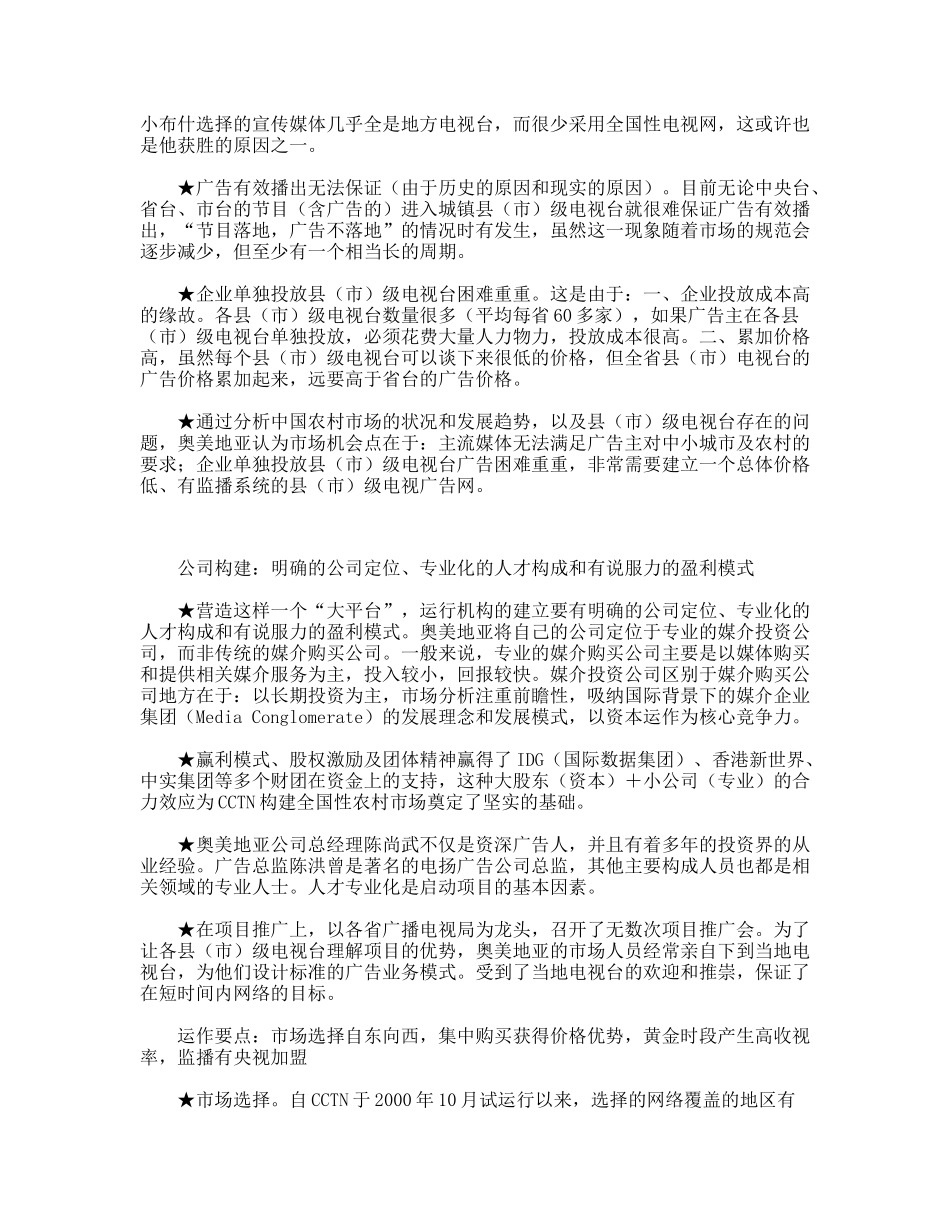 小布什选择的宣传媒体几乎全是地方电视台，而很少采用全国性电视网，这或许也是他获胜的原因之一。

★广告有效播出无法保证（由于历史的原因和现实的原因）。目前无论中央台、省台、市台的节目（含广告的）进入城镇县（市）级电视台就很难保证广告有效播出，“节目落地，广告不落地”的情况时有发生，虽然这一现象随着市场的规范会逐步减少，但至少有一个相当长的周期。

★企业单独投放县（市）级电视台困难重重。这是由于：一、企业投放成本高的缘故。各县（市）级电视台数量很多（平均每省60多家），如果广告主在各县（市）级电视台单独投放，必须花费大量人力物力，投放成本很高。二、累加价格高，虽然每个县（市）级电视台可以谈下来很低的价格，但全省县（市）电视台的广告价格累加起来，远要高于省台的广告价格。

★通过分析中国农村市场的状况和发展趋势，以及县（市）级电视台存在的问题，奥美地亚认为市场机会点在于：主流媒体无法满足广告主对中小城市及农村的要求；企业单独投放县（市）级电视台广告困难重重，非常需要建立一个总体价格低、有监播系统的县（市）级电视广告网。

公司构建：明确的公司定位、专业化的人才构成和有说服力的盈利模式

★营造这样一个“大平台”，运行机构的建立要有明确的公司定位、专业化的人才构成和有说服力的盈利模式。奥美地亚将自己的公司定位于专业的媒介投资公司，而非传统的媒介购买公司。一般来说，专业的媒介购买公司主要是以媒体购买和提供相关媒介服务为主，投入较小，回报较快。媒介投资公司区别于媒介购买公司地方在于：以长期投资为主，市场分析注重前瞻性，吸纳国际背景下的媒介企业集团（Media Conglomerate）的发展理念和发展模式，以资本运作为核心竞争力。

★赢利模式、股权激励及团体精神赢得了IDG（国际数据集团）、香港新世界、中实集团等多个财团在资金上的支持，这种大股东（资本）＋小公司（专业）的合力效应为CCTN构建全国性农村市场奠定了坚实的基础。

★奥美地亚公司总经理陈尚武不仅是资深广告人，并且有着多年的投资界的从业经验。广告总监陈洪曾是著名的电扬广告公司总监，其他主要构成人员也都是相关领域的专业人士。人才专业化是启动项目的基本因素。

★在项目推广上，以各省广播电视局为龙头，召开了无数次项目推广会。为了让各县（市）级电视台理解项目的优势，奥美地亚的市场人员经常亲自下到当地电视台，为他们设计标准的广告业务模式。受到了当地电视台的欢迎和推崇，保证了在短时间内网络的目标。

运作要点：市场选择自东向西，集中购买获得价格优势，黄金时段产生高收视率，监播有央视加盟

★市场选择。自CCTN于2000年10月试运行以来，选择的网络覆盖的地区有